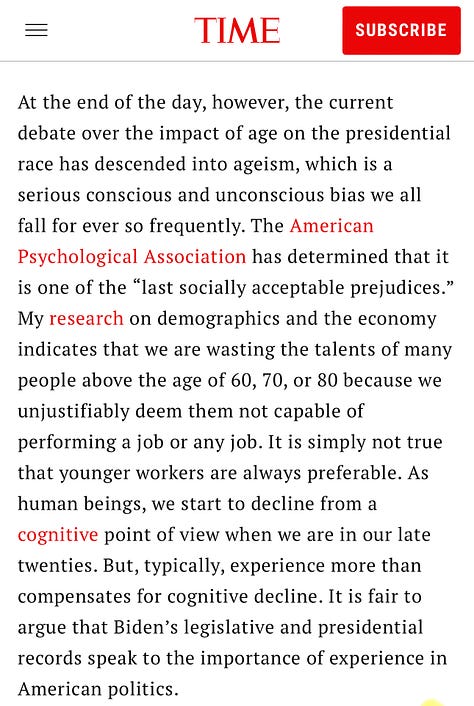 TIME

SUBSCRIBE

At the end of the day, however, the current debate over the impact of age on the presidential race has descended into ageism, which is a serious conscious and unconscious bias we all fall for ever so frequently. The American Psychological Association has determined that it is one of the “last socially acceptable prejudices.” My research on demographics and the economy indicates that we are wasting the talents of many people above the age of 60, 70, or 80 because we unjustifiably deem them not capable of performing a job or any job. It is simply not true that younger workers are always preferable. As human beings, we start to decline from a cognitive point of view when we are in our late twenties. But, typically, experience more than compensates for cognitive decline. It is fair to argue that Biden’s legislative and presidential records speak to the importance of experience in American politics.